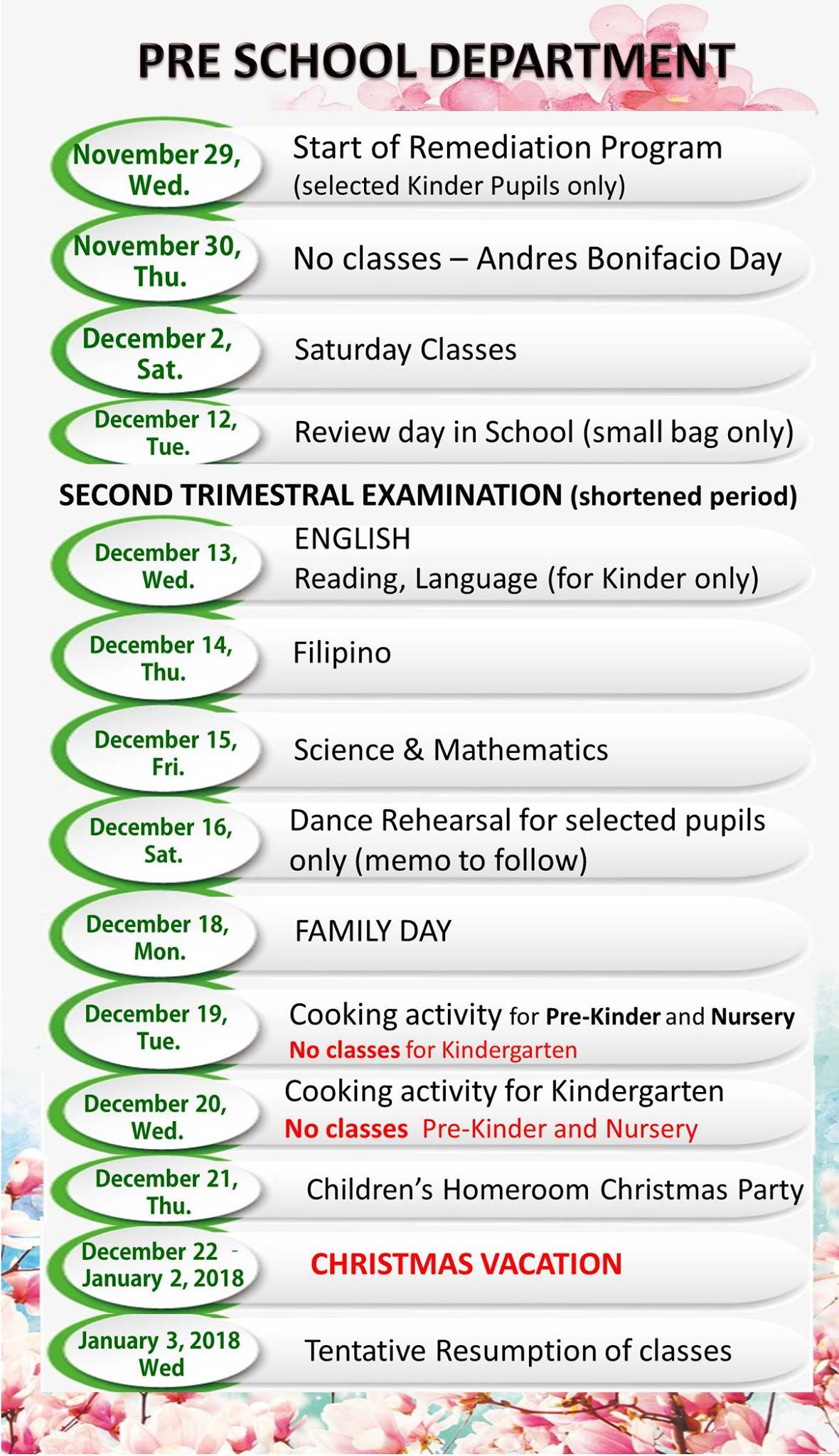 PRE SCHOOL DEPARTMENT

November 29, Wed.
Start of Remediation Program
(selected Kinder Pupils only)

November 30, Thu.
No classes – Andres Bonifacio Day

December 2, Sat.
Saturday Classes

December 12, Tue.
Review day in School (small bag only)

SECOND TRIMESTRAL EXAMINATION (shortened period)

December 13, Wed.
ENGLISH
Reading, Language (for Kinder only)

December 14, Thu.
Filipino

December 15, Fri.
Science & Mathematics

December 16, Sat.
Dance Rehearsal for selected pupils only (memo to follow)

December 18, Mon.
FAMILY DAY

December 19, Tue.
Cooking activity for Pre-Kinder and Nursery
No classes for Kindergarten

December 20, Wed.
Cooking activity for Kindergarten
No classes Pre-Kinder and Nursery

December 21, Thu.
Children's Homeroom Christmas Party

December 22 - January 2, 2018
CHRISTMAS VACATION

January 3, 2018 Wed
Tentative Resumption of classes